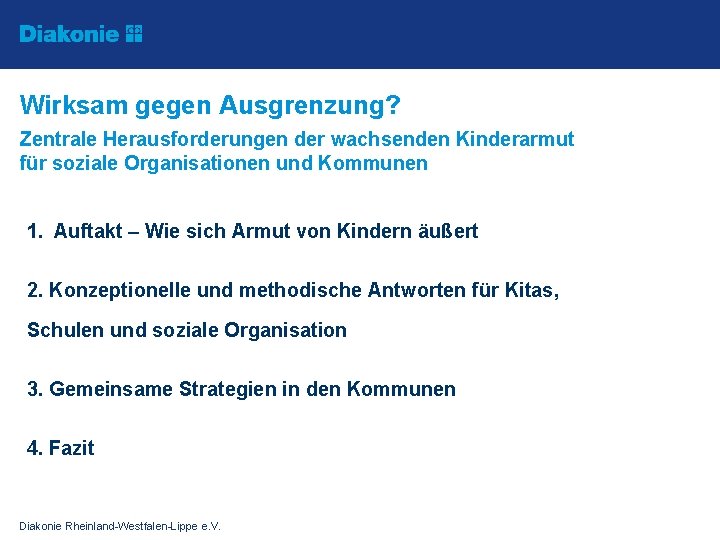 Diakonie

Wirksam gegen Ausgrenzung?

Zentrale Herausforderungen der wachsenden Kinderarmut für soziale Organisationen und Kommunen

1. Auftakt – Wie sich Armut von Kindern äußert

2. Konzeptionelle und methodische Antworten für Kitas, Schulen und soziale Organisation

3. Gemeinsame Strategien in den Kommunen

4. Fazit

Diakonie Rheinland-Westfalen-Lippe e.V.